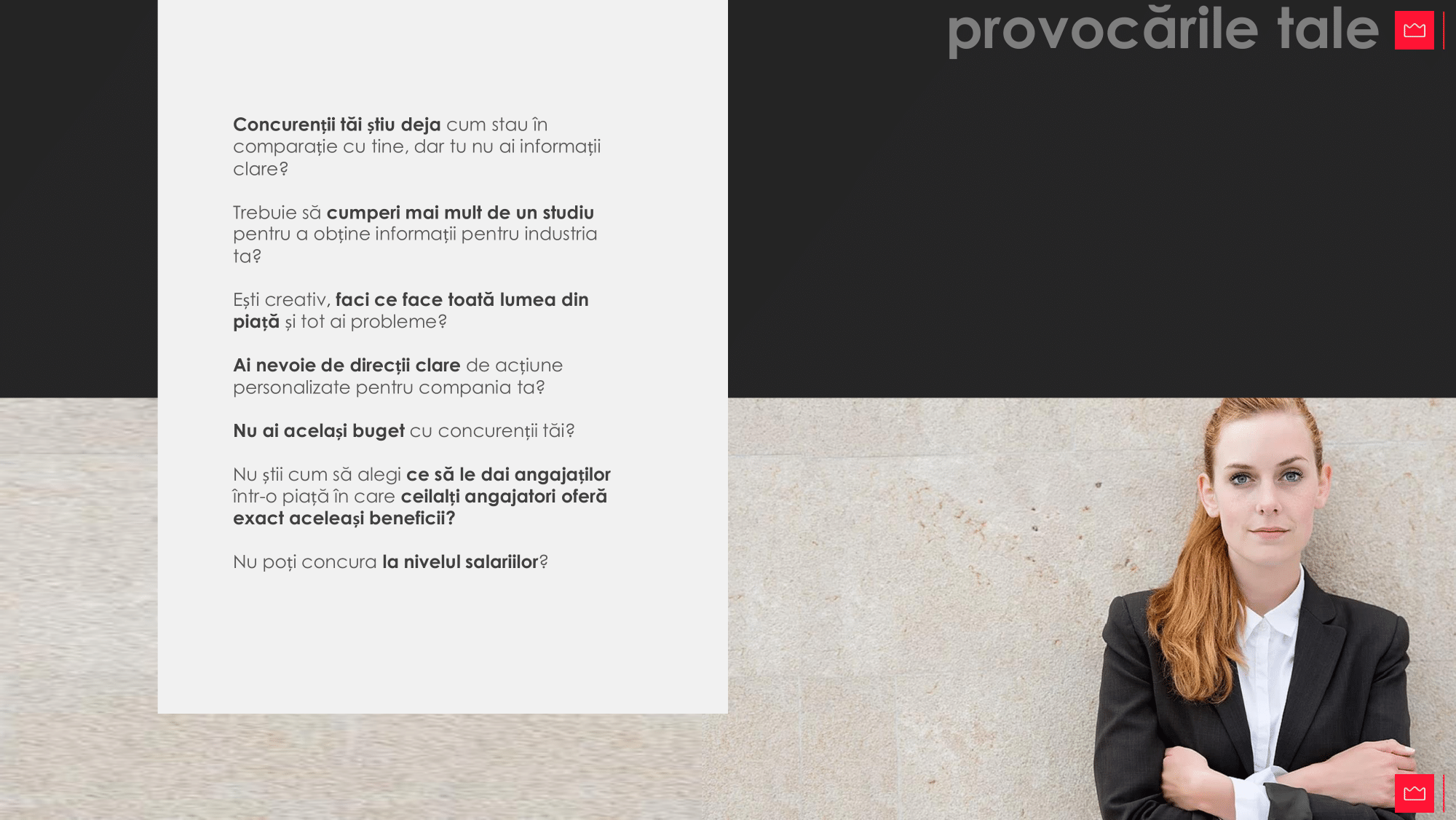 provocările tale

Concurenții tăi știu deja cum stau în comparație cu tine, dar tu nu ai informații clare?

Trebuie să cumperi mai mult de un studiu pentru a obține informații pentru industria ta?

Ești creativ, faci ce face toată lumea din piață și tot ai probleme?

Ai nevoie de direcții clare de acțiune personalizate pentru compania ta?

Nu ai același buget cu concurenții tăi?

Nu știi cum să alegi ce să le dai angajaților într-o piață în care ceilalți angajatori oferă exact aceleași beneficii?

Nu poți concura la nivelul salariilor?